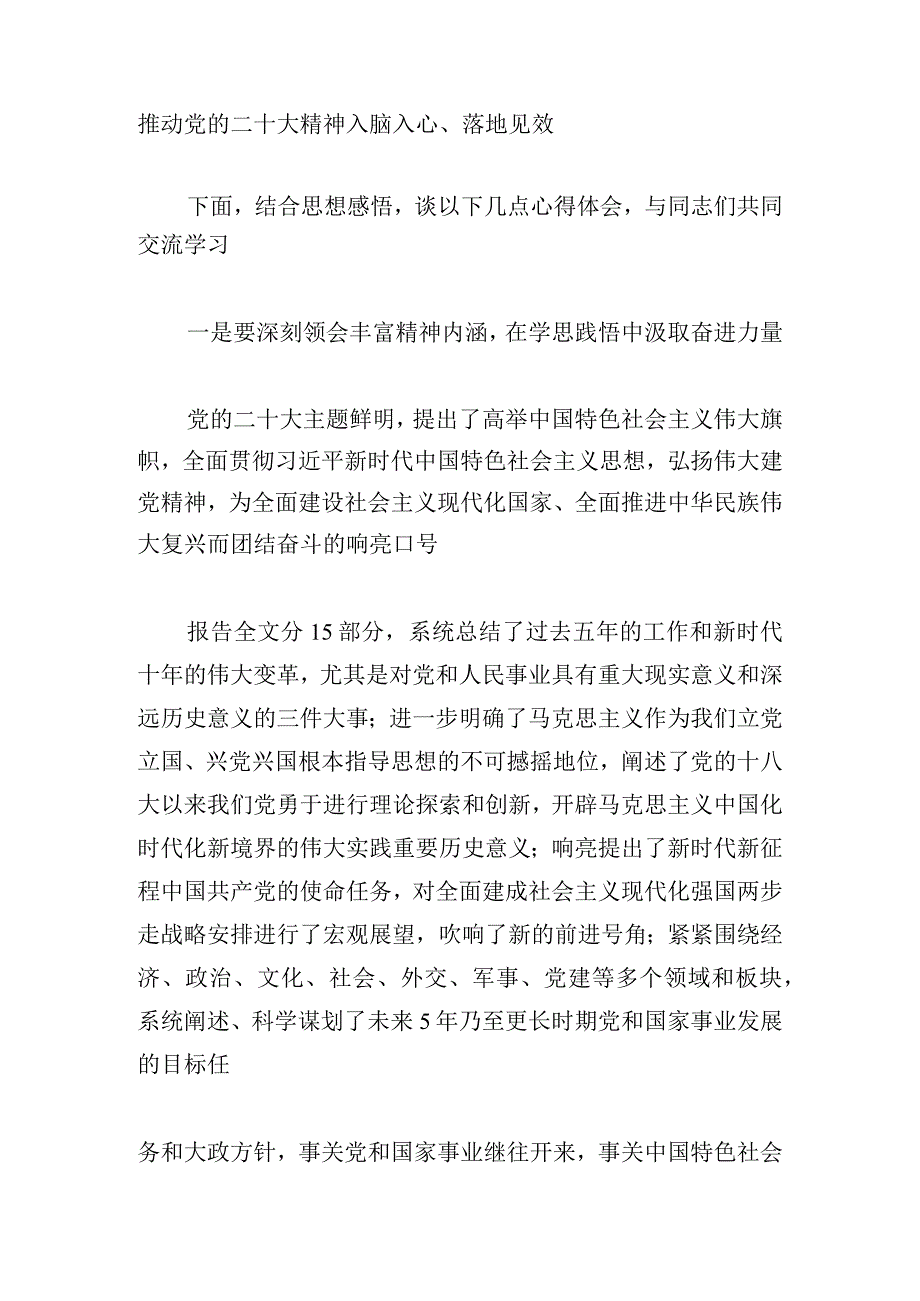 推动党的二十大精神入脑入心、落地见效

下面，结合思想感悟，谈以下几点心得体会，与同志们共同交流学习

一是要深刻领会丰富精神内涵，在学思践悟中汲取奋进力量

党的二十大主题鲜明，提出了高举中国特色社会主义伟大旗帜，全面贯彻习近平新时代中国特色社会主义思想，弘扬伟大建党精神，为全面建设社会主义现代化国家、全面推进中华民族伟大复兴而团结奋斗的响亮口号

报告全文分15部分，系统总结了过去五年的工作和新时代十年的伟大变革，尤其是对党和人民事业具有重大现实意义和深远历史意义的三件大事；进一步明确了马克思主义作为我们立党立国、兴党兴国根本指导思想的不可撼摇地位，阐述了党的十八大以来我们党勇于进行理论探索和创新，开辟马克思主义中国化时代化新境界的伟大实践重要历史意义；响亮提出了新时代新征程中国共产党的使命任务，对全面建成社会主义现代化强国两步走战略安排进行了宏观展望，吹响了新的前进号角；紧紧围绕经济、政治、文化、社会、外交、军事、党建等多个领域和板块，系统阐述、科学谋划了未来5年乃至更长时期党和国家事业发展的目标任

务和大政方针，事关党和国家事业继往开来，事关中国特色社会